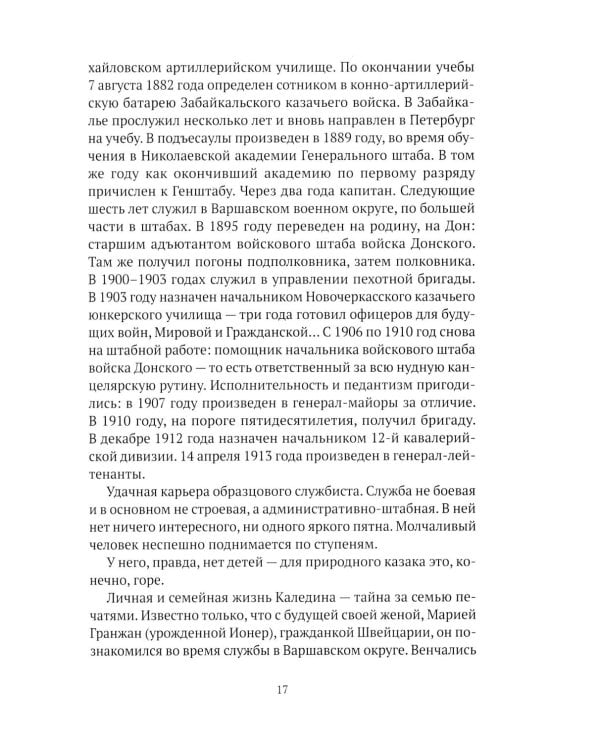 хайловском артиллерийском училище. По окончании учебы 7 августа 1882 года определен сотником в конно-артиллерийскую батарею Забайкальского казачьего войска. В Забайкалье прослужил несколько лет и вновь направлен в Петербург на учебу. В подъесаулы произведен в 1889 году, во время обучения в Николаевской академии Генерального штаба. В том же году как окончивший академию по первому разряду причислен к Генштабу. Через два года капитан. Следующие шесть лет служил в Варшавском военном округе, по большей части в штабах. В 1895 году переведен на родину, на Дон: старшим адъютантом войскового штаба войска Донского. Там же получил погоны подполковника, затем полковника. В 1900–1903 годах служил в управлении пехотной бригады. В 1903 году назначен начальником Новочеркасского казачьего юнкерского училища — три года готовил офицеров для будущих войн, Мировой и Гражданской… С 1906 по 1910 год снова на штабной работе: помощник начальника войскового штаба войска Донского — то есть ответственный за всю нудную канцелярскую рутину. Исполнительность и педантизм пригодились: в 1907 году произведен в генерал-майоры за отличие. В 1910 году, на пороге пятидесятилетия, получил бригаду. В декабре 1912 года назначен начальником 12-й кавалерийской дивизии. 14 апреля 1913 года произведен в генерал-лейтенанты.

Удачная карьера образцового службиста. Служба не боевая и в основном не строевая, а административно-штабная. В ней нет ничего интересного, ни одного яркого пятна. Молчаливый человек неспешно поднимается по ступеням.

У него, правда, нет детей — для природного казака это, конечно, горе.

Личная и семейная жизнь Каледина — тайна за семью печатями. Известно только, что с будущей своей женой, Марией Гранжан (урожденной Ионер), гражданкой Швейцарии, он познакомился во время службы в Варшавском округе. Венчались

17